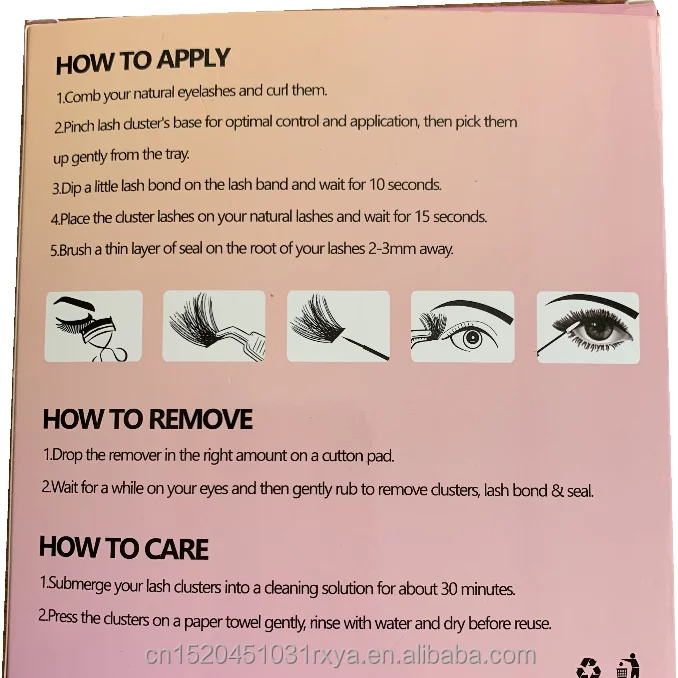 HOW TO APPLY

1.Comb your natural eyelashes and curl them.

2.Pinch lash cluster's base for optimal control and application, then pick them up gently from the tray.

3.Dip a little lash bond on the lash band and wait for 10 seconds.

4.Place the cluster lashes on your natural lashes and wait for 15 seconds.

5.Brush a thin layer of seal on the root of your lashes 2-3mm away.

HOW TO REMOVE

1.Drop the remover in the right amount on a cutton pad.

2.Wait for a while on your eyes and then gently rub to remove clusters, lash bond & seal.

HOW TO CARE

1.Submerge your lash clusters into a cleaning solution for about 30 minutes.

2.Press the clusters on a paper towel gently, rinse with water and dry before reuse.

cn1520451031rxya.en.alibaba.com